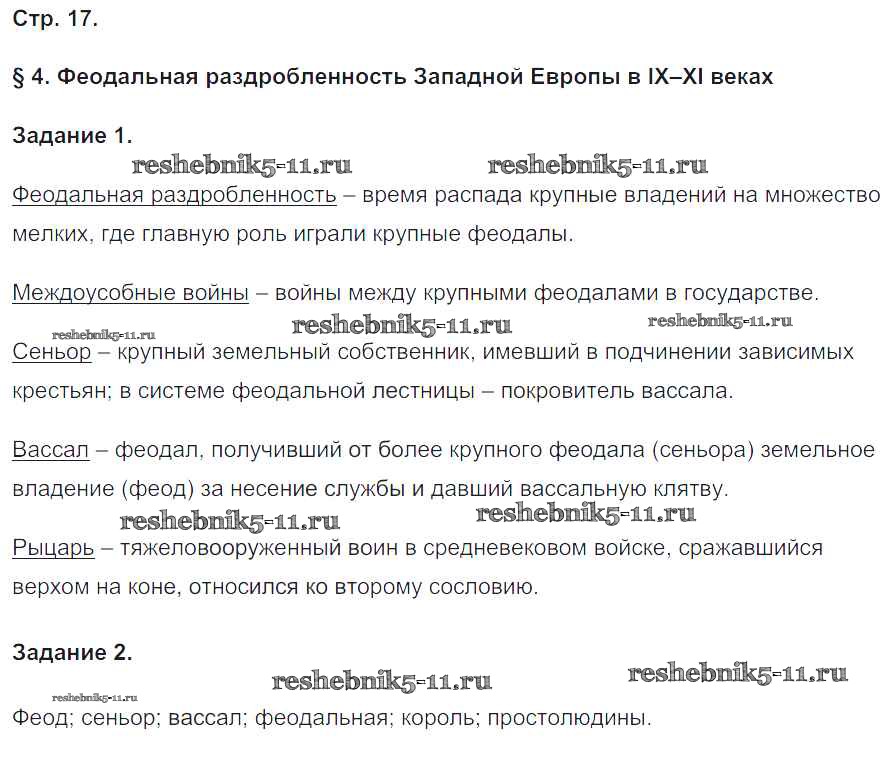 Стр. 17.

§ 4. Феодальная раздробленность Западной Европы в IX–XI веках

Задание 1.

reshebnik5-11.ru reshebnik5-11.ru

Феодальная раздробленность – время распада крупные владений на множество мелких, где главную роль играли крупные феодалы.

Междоусобные войны – войны между крупными феодалами в государстве.

reshebnik5-11.ru reshebnik5-11.ru reshebnik5-11.ru

Сеньор – крупный земельный собственник, имевший в подчинении зависимых крестьян; в системе феодальной лестницы – покровитель вассала.

Вассал – феодал, получивший от более крупного феодала (сеньора) земельное владение (феод) за несение службы и давший вассальную клятву.

reshebnik5-11.ru reshebnik5-11.ru

Рыцарь – тяжеловооруженный воин в средневековом войске, сражавшийся верхом на коне, относился ко второму сословию.

Задание 2.

reshebnik5-11.ru reshebnik5-11.ru reshebnik5-11.ru

Феод; сеньор; вассал; феодальная; король; простолюдины.